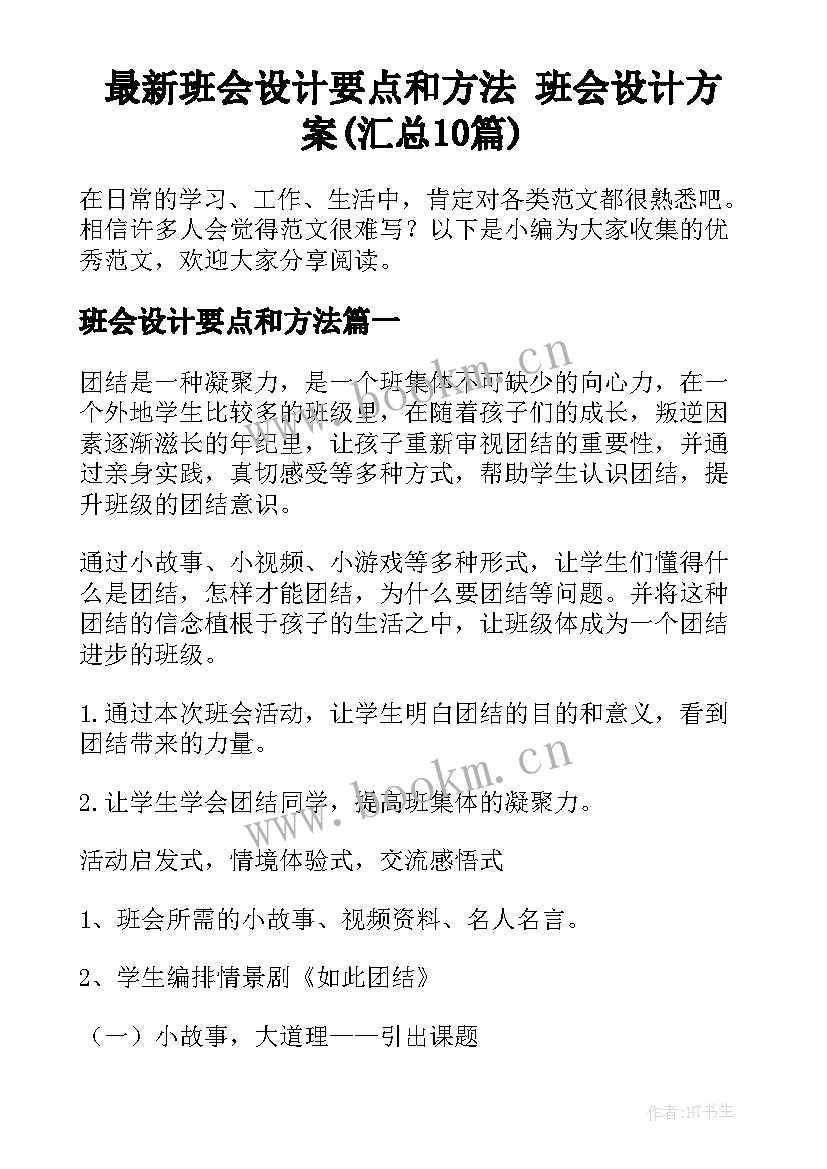 最新班会设计要点和方法 班会设计方案(汇总10篇)

在日常的学习、工作、生活中，肯定对各类范文都很熟悉吧。相信许多人会觉得范文很难写？以下是小编为大家收集的优秀范文，欢迎大家分享阅读。

班会设计要点和方法篇一

团结是一种凝聚力，是一个班集体不可缺少的向心力，在一个外地学生比较多的班级里，在随着孩子们的成长，叛逆因素逐渐滋长的年纪里，让孩子重新审视团结的重要性，并通过亲身实践，真切感受等多种方式，帮助学生认识团结，提升班级的团结意识。

通过小故事、小视频、小游戏等多种形式，让学生们懂得什么是团结，怎样才能团结，为什么要团结等问题。并将这种团结的信念植根于孩子的生活之中，让班级体成为一个团结进步的班级。

1.通过本次班会活动，让学生明白团结的目的和意义，看到团结带来的力量。

2.让学生学会团结同学，提高班集体的凝聚力。

活动启发式，情境体验式，交流感悟式

1、班会所需的小故事、视频资料、名人名言。

2、学生编排情景剧《如此团结》

（一）小故事，大道理——引出课题

www.bookm.cn

www.bookm.cn

作者:HT书生